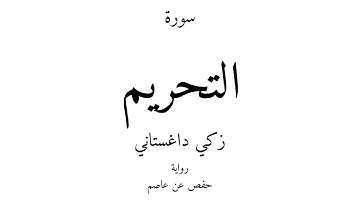 سورة

التحريم

زكي داغستاني

رواية

حفص عن عاصم